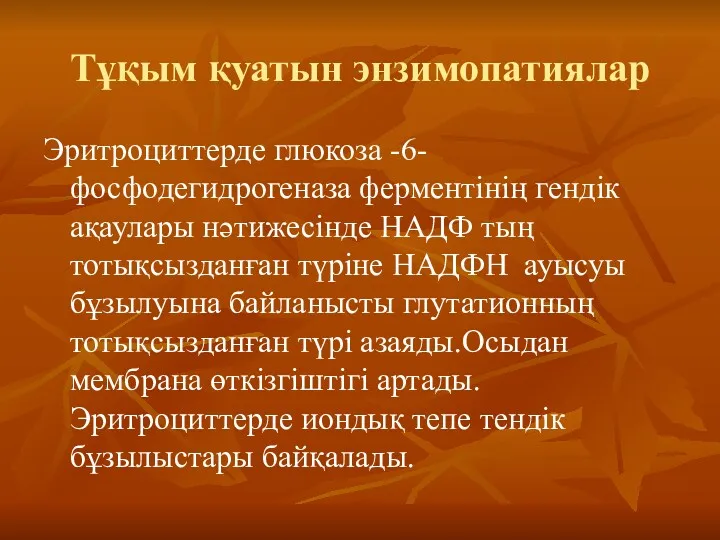 Тұқым қуатын энзимопатиялар

Эритроциттерде глюкоза -6-фосфодегидрогеназа ферментінің гендік ақаулары нәтижесінде НАДФ тың тотықсызданған түріне НАДФН  ауысуы бұзылуына байланысты глутатионның тотықсызданған түрі азаяды.Осыдан мембрана өткізгіштігі артады. Эритроциттерде иондық тепе тендік бұзылыстары байқалады.